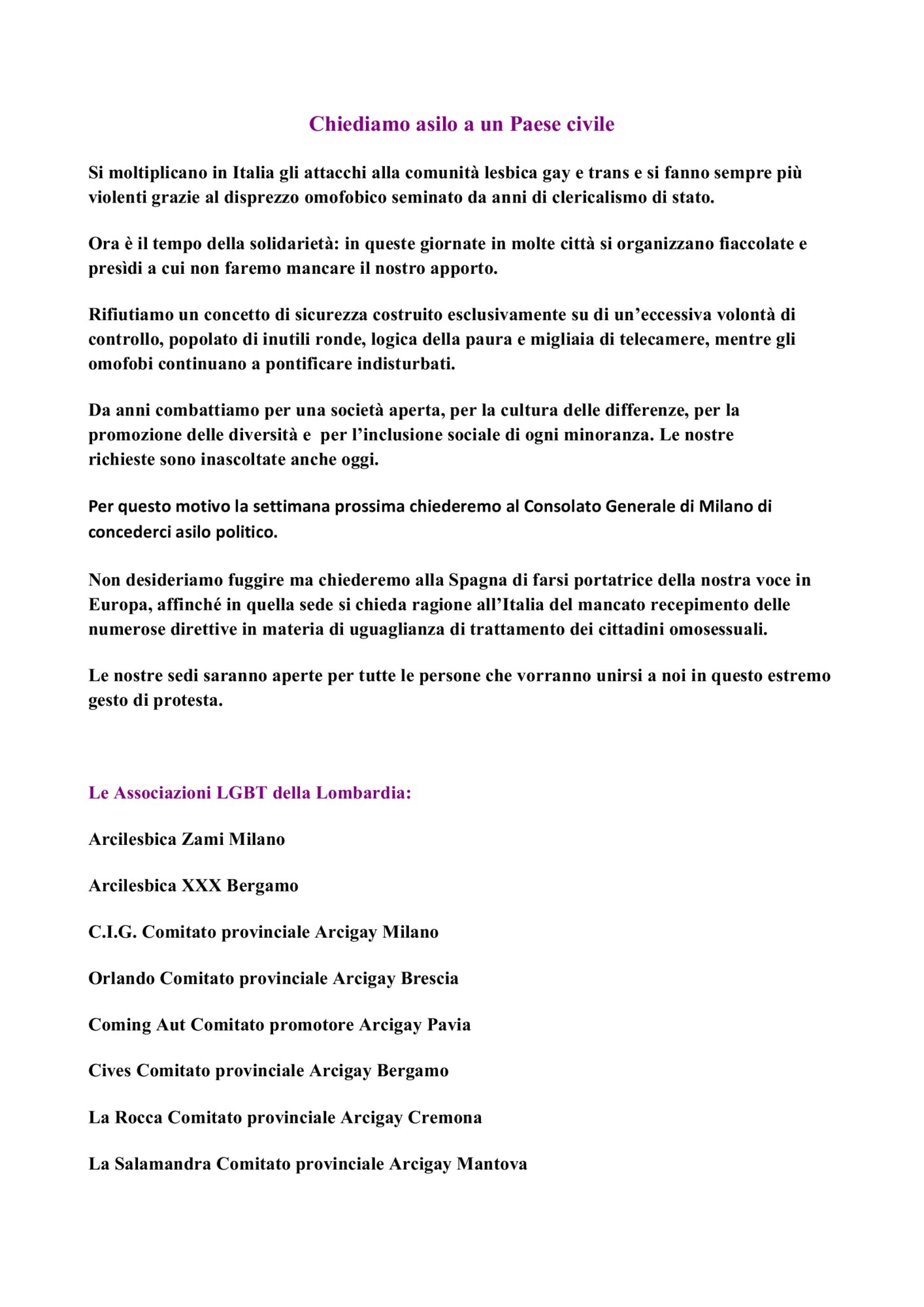 Chiediamo asilo a un Paese civile

Si moltiplicano in Italia gli attacchi alla comunità lesbica gay e trans e si fanno sempre più violenti grazie al disprezzo omofobico seminato da anni di clericalismo di stato.

Ora è il tempo della solidarietà: in queste giornate in molte città si organizzano fiaccolate e presìdi a cui non faremo mancare il nostro apporto.

Rifiutiamo un concetto di sicurezza costruito esclusivamente su di un'eccessiva volontà di controllo, popolato di inutili ronde, logica della paura e migliaia di telecamere, mentre gli omofobi continuano a pontificare indisturbati.

Da anni combattiamo per una società aperta, per la cultura delle differenze, per la promozione delle diversità e per l'inclusione sociale di ogni minoranza. Le nostre richieste sono inascoltate anche oggi.

Per questo motivo la settimana prossima chiederemo al Consolato Generale di Milano di concederci asilo politico.

Non desideriamo fuggire ma chiederemo alla Spagna di farsi portatrice della nostra voce in Europa, affinché in quella sede si chieda ragione all'Italia del mancato recepimento delle numerose direttive in materia di uguaglianza di trattamento dei cittadini omosessuali.

Le nostre sedi saranno aperte per tutte le persone che vorranno unirsi a noi in questo estremo gesto di protesta.

Le Associazioni LGBT della Lombardia:

Arcilesbica Zami Milano

Arcilesbica XXX Bergamo

C.I.G. Comitato provinciale Arcigay Milano

Orlando Comitato provinciale Arcigay Brescia

Coming Aut Comitato promotore Arcigay Pavia

Cives Comitato provinciale Arcigay Bergamo

La Rocca Comitato provinciale Arcigay Cremona

La Salamandra Comitato provinciale Arcigay Mantova